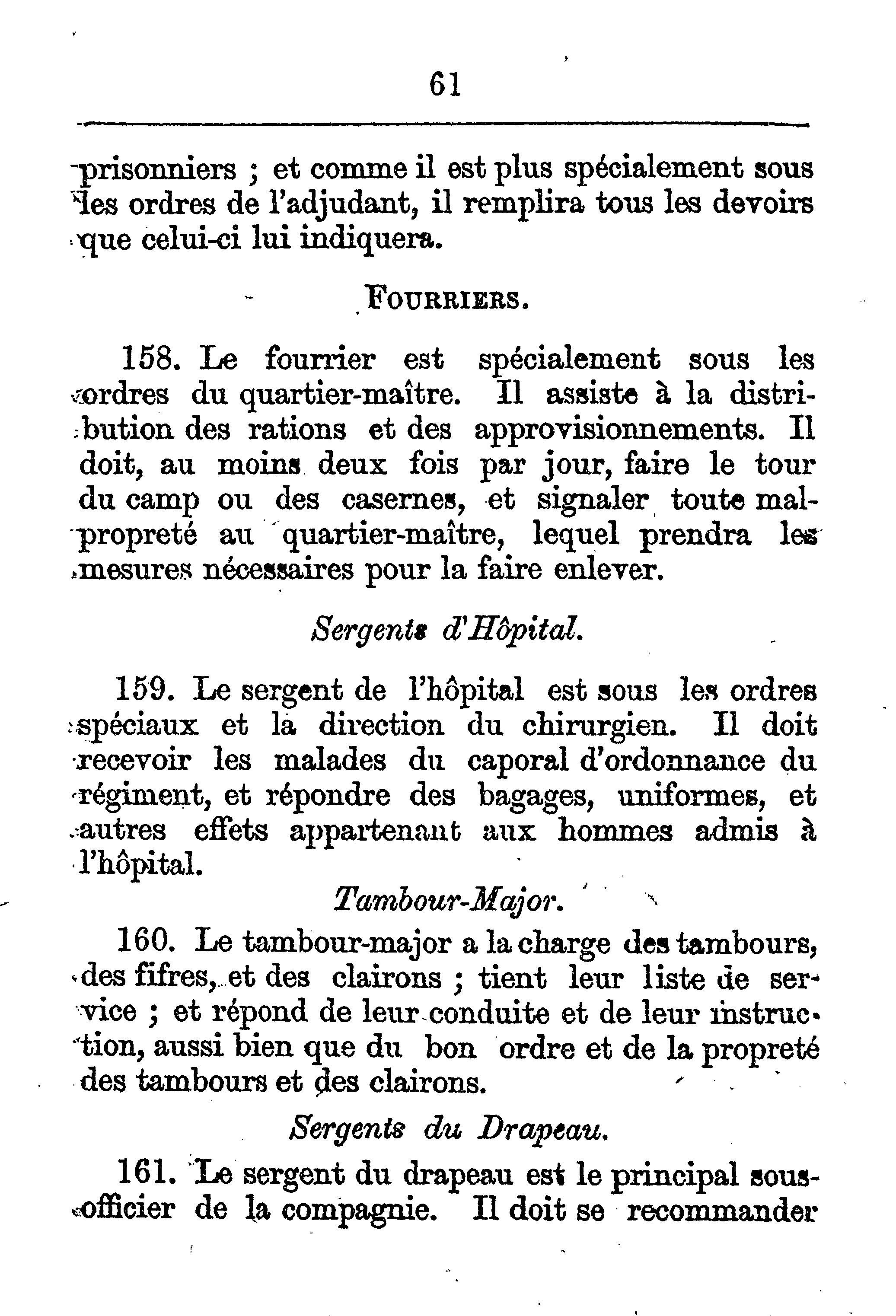 61

prisonniers ; et comme il est plus spécialement sous les ordres de l'adjudant, il remplira tous les devoirs que celui-ci lui indiquera.

FOURRIERS.

158. Le fourrier est spécialement sous les ordres du quartier-maître. Il assiste à la distribution des rations et des approvisionnements. Il doit, au moins deux fois par jour, faire le tour du camp ou des casernes, et signaler toute malpropreté au quartier-maître, lequel prendra les mesures nécessaires pour la faire enlever.

Sergents d'Hôpital.

159. Le sergent de l'hôpital est sous les ordres spéciaux et la direction du chirurgien. Il doit recevoir les malades du caporal d'ordonnance du régiment, et répondre des bagages, uniformes, et autres effets appartenant aux hommes admis à l'hôpital.

Tambour-Major.

160. Le tambour-major a la charge des tambours, des fifres, et des clairons ; tient leur liste de service ; et répond de leur conduite et de leur instruction, aussi bien que du bon ordre et de la propreté des tambours et des clairons.

Sergents du Drapeau.

161. Le sergent du drapeau est le principal sous-officier de la compagnie. Il doit se recommander